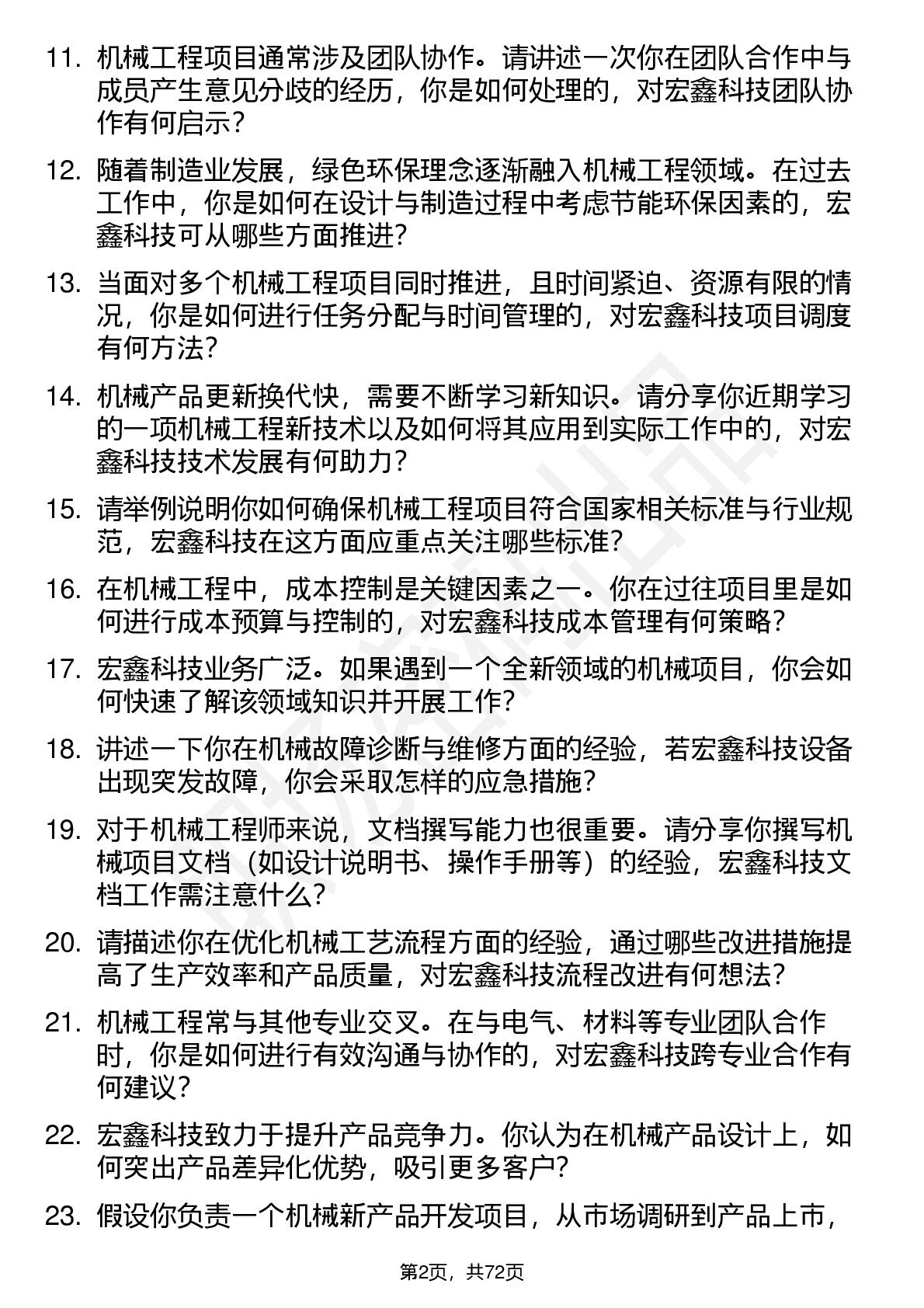 11. 机械工程项目通常涉及团队协作。请讲述一次你在团队合作中与成员产生意见分歧的经历，你是如何处理的，对宏鑫科技团队协作有何启示？

12. 随着制造业发展，绿色环保理念逐渐融入机械工程领域。在过去工作中，你是如何在设计与制造过程中考虑节能环保因素的，宏鑫科技可从哪些方面推进？

13. 当面对多个机械工程项目同时推进，且时间紧迫、资源有限的情况，你是如何进行任务分配与时间管理的，对宏鑫科技项目调度有何方法？

14. 机械产品更新换代快，需要不断学习新知识。请分享你近期学习的一项机械工程新技术以及如何将其应用到实际工作中的，对宏鑫科技技术发展有何助力？

15. 请举例说明你如何确保机械工程项目符合国家相关标准与行业规范，宏鑫科技在这方面应重点关注哪些标准？

16. 在机械工程中，成本控制是关键因素之一。你在过往项目里是如何进行成本预算与控制的，对宏鑫科技成本管理有何策略？

17. 宏鑫科技业务广泛。如果遇到一个全新领域的机械项目，你会如何快速了解该领域知识并开展工作？

18. 讲述一下你在机械故障诊断与维修方面的经验，若宏鑫科技设备出现突发故障，你会采取怎样的应急措施？

19. 对于机械工程师来说，文档撰写能力也很重要。请分享你撰写机械项目文档（如设计说明书、操作手册等）的经验，宏鑫科技文档工作需注意什么？

20. 请描述你在优化机械工艺流程方面的经验，通过哪些改进措施提高了生产效率和产品质量，对宏鑫科技流程改进有何想法？

21. 机械工程常与其他专业交叉。在与电气、材料等专业团队合作时，你是如何进行有效沟通与协作的，对宏鑫科技跨专业合作有何建议？

22. 宏鑫科技致力于提升产品竞争力。你认为在机械产品设计上，如何突出产品差异化优势，吸引更多客户？

23. 假设你负责一个机械新产品开发项目，从市场调研到产品上市，

第2页，共72页